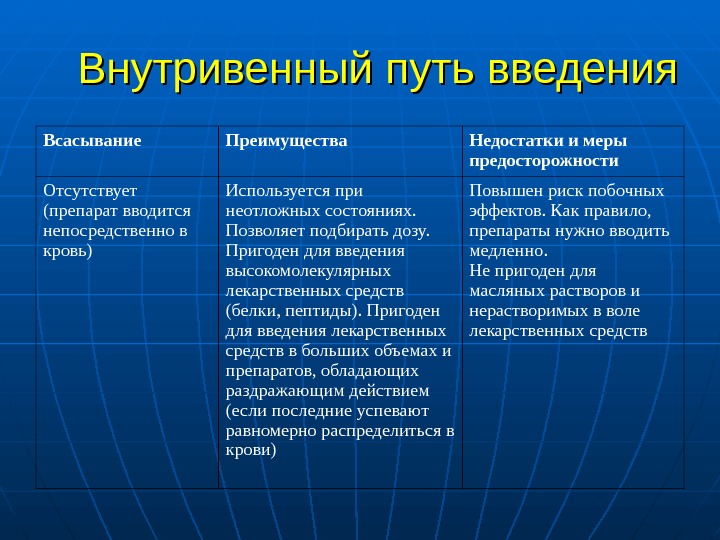 Внутривенный путь введения

| Всасывание | Преимущества | Недостатки и меры предосторожности |
|---|---|---|
| Отсутствует (препарат вводится непосредственно в кровь) | Используется при неотложных состояниях. Позволяет подбирать дозу. Пригоден для введения высокомолекулярных лекарственных средств (белки, пептиды). Пригоден для введения лекарственных средств в больших объемах и препаратов, обладающих раздражающим действием (если последние успевают равномерно распределиться в крови) | Повышен риск побочных эффектов. Как правило, препараты нужно вводить медленно. Не пригоден для масляных растворов и нерастворимых в воле лекарственных средств |